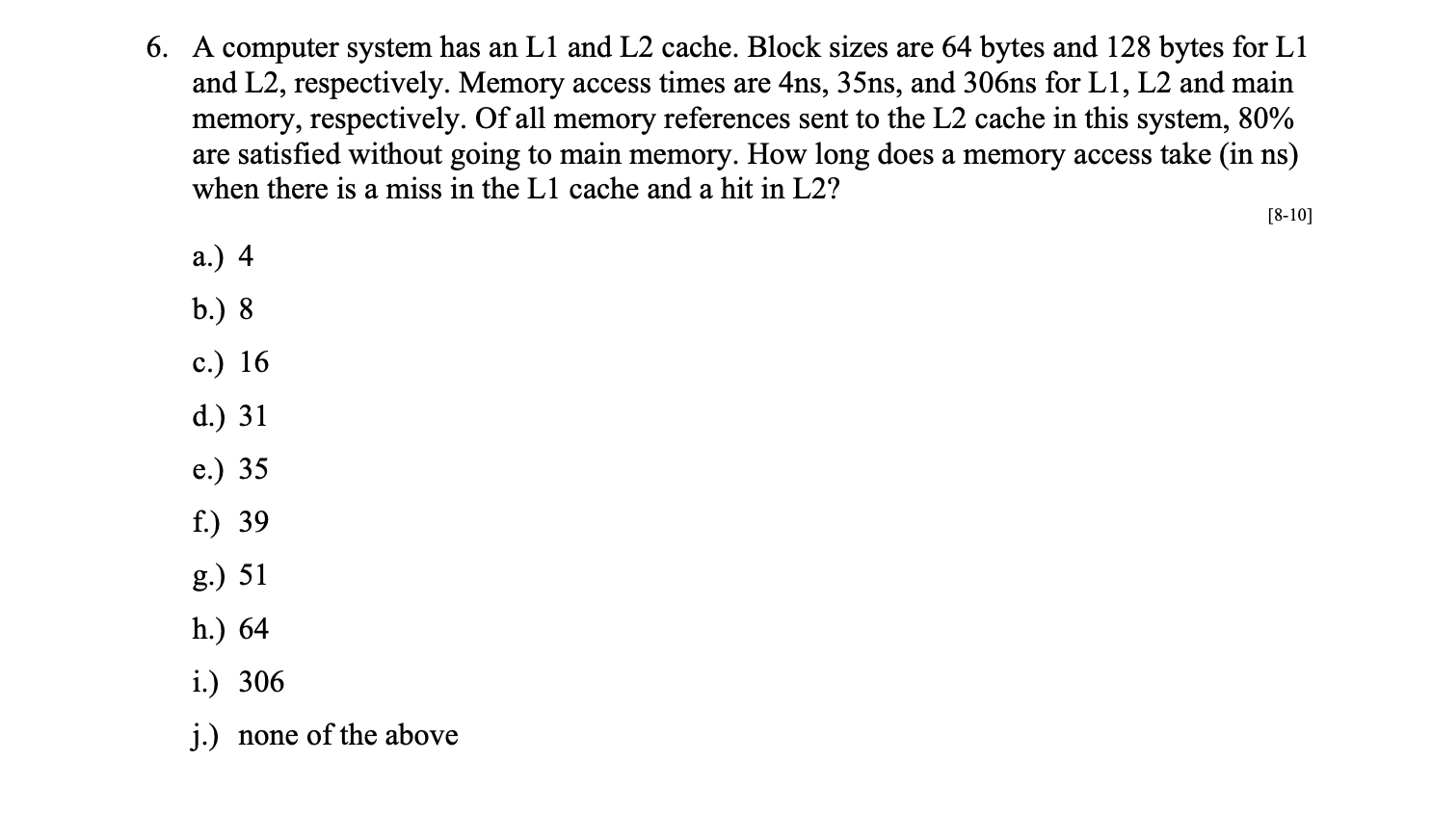 6. A computer system has an L1 and L2 cache. Block sizes are 64 bytes and 128 bytes for L1 and L2, respectively. Memory access times are 4ns, 35ns, and 306ns for L1, L2 and main memory, respectively. Of all memory references sent to the L2 cache in this system, 80% are satisfied without going to main memory. How long does a memory access take (in ns) when there is a miss in the L1 cache and a hit in L2?

[8-10]

a.) 4

b.) 8

c.) 16

d.) 31

e.) 35

f.) 39

g.) 51

h.) 64

i.) 306

j.) none of the above